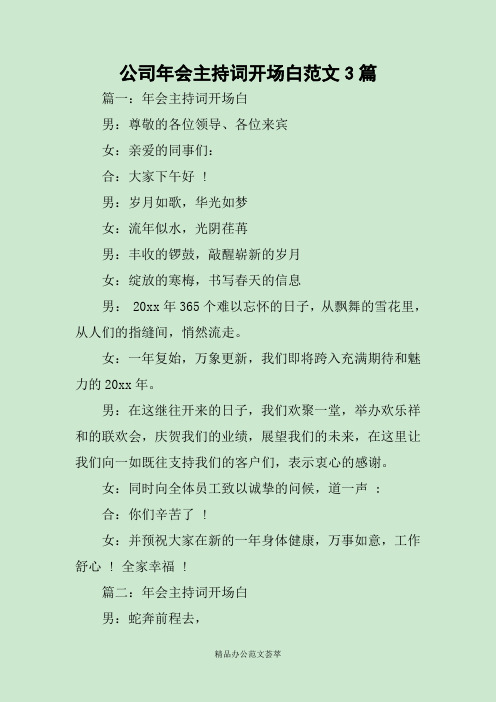 公司年会主持词开场白范文 3 篇

篇一：年会主持词开场白

男：尊敬的各位领导、各位来宾

女：亲爱的同事们：

合：大家下午好 ！

男：岁月如歌，华光如梦

女：流年似水，光阴荏苒

男：丰收的锣鼓，敲醒崭新的岁月

女：绽放的寒梅，书写春天的信息

男： 20xx 年 365 个难以忘怀的日子，从飘舞的雪花里，从人们的指缝间，悄然流走。

女：一年复始，万象更新，我们即将跨入充满期待和魅力的 20xx 年。

男：在这继往开来的日子，我们欢聚一堂，举办欢乐祥和的联欢会，庆贺我们的业绩，展望我们的未来，在这里让我们向一如既往支持我们的客户们，表示衷心的感谢。

女：同时向全体员工致以诚挚的问候，道一声 ：

合：你们辛苦了 ！

女：并预祝大家在新的一年身体健康，万事如意，工作舒心 ！ 全家幸福 ！

篇二：年会主持词开场白

男：蛇奔前程去，

精品办公范文荟萃